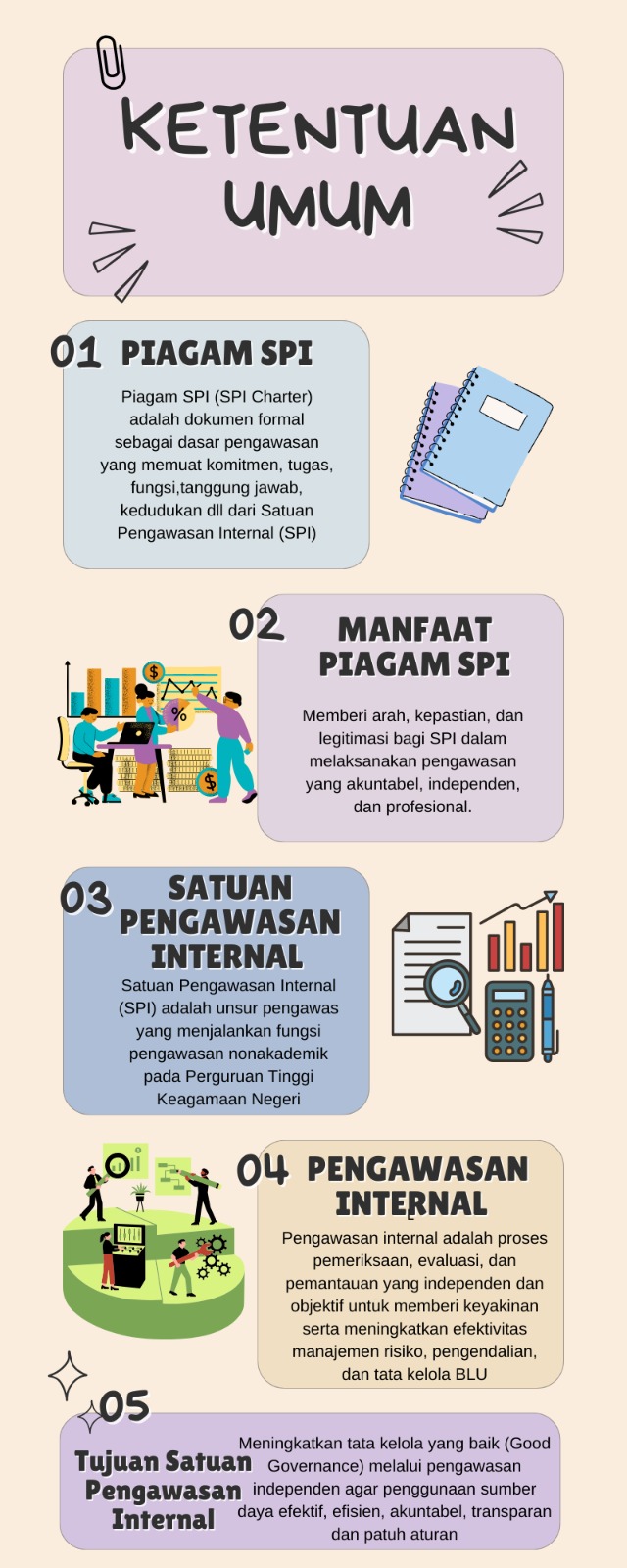 KETENTUAN UMUM

01 PIAGAM SPI

Piagam SPI (SPI Charter) adalah dokumen formal sebagai dasar pengawasan yang memuat komitmen, tugas, fungsi,tanggung jawab, kedudukan dll dari Satuan Pengawasan Internal (SPI)

02 MANFAAT PIAGAM SPI

Memberi arah, kepastian, dan legitimasi bagi SPI dalam melaksanakan pengawasan yang akuntabel, independen, dan profesional.

03 SATUAN PENGAWASAN INTERNAL

Satuan Pengawasan Internal (SPI) adalah unsur pengawas yang menjalankan fungsi pengawasan nonakademik pada Perguruan Tinggi Keagamaan Negeri

04 PENGAWASAN INTERNAL

Pengawasan internal adalah proses pemeriksaan, evaluasi, dan pemantauan yang independen dan objektif untuk memberi keyakinan serta meningkatkan efektivitas manajemen risiko, pengendalian, dan tata kelola BLU

05

Tujuan Satuan Pengawasan Internal

Meningkatkan tata kelola yang baik (Good Governance) melalui pengawasan independen agar penggunaan sumber daya efektif, efisien, akuntabel, transparan dan patuh aturan